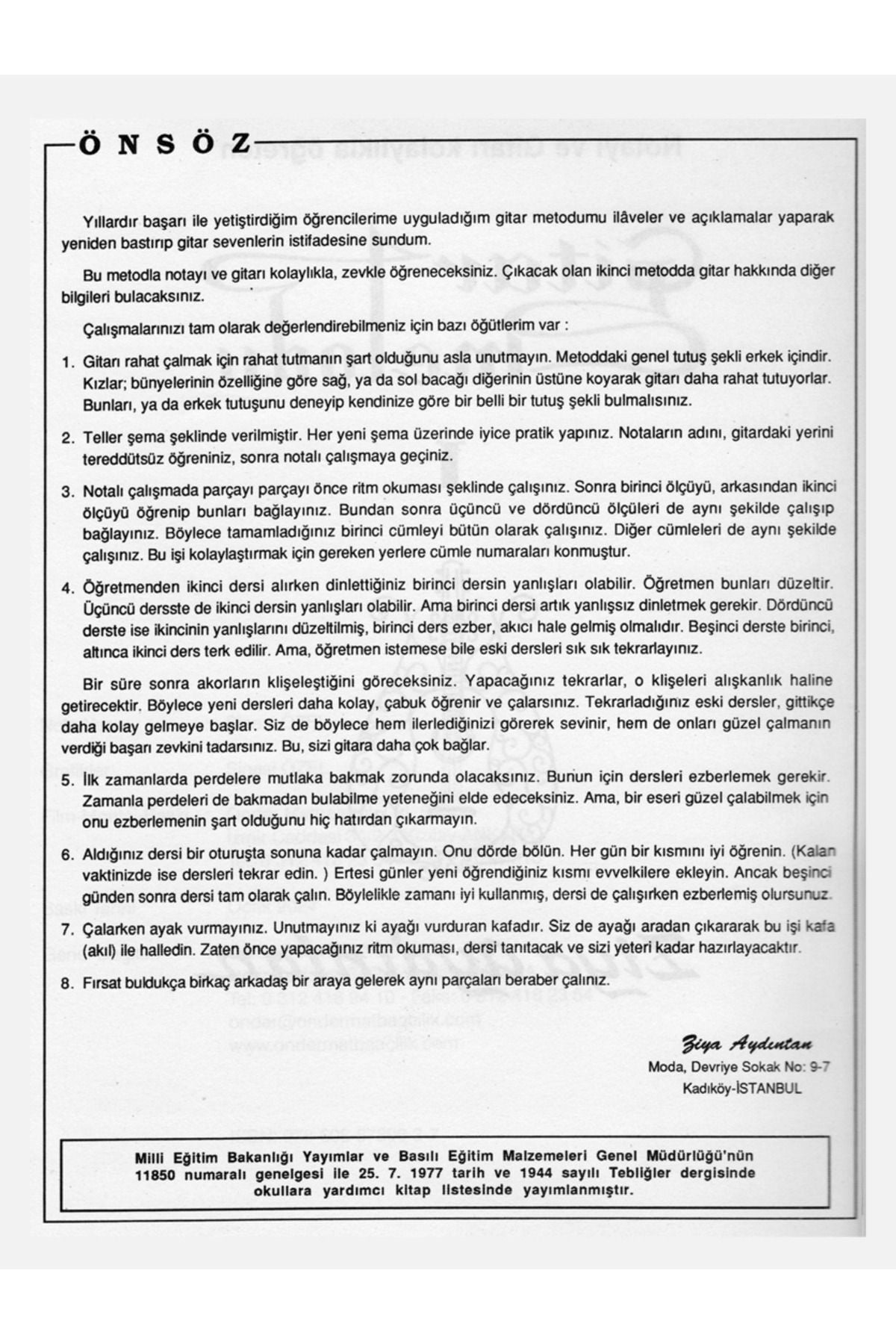 ÖNSÖZ

Yıllardır başarı ile yetiştirdiğim öğrencilerime uyguladığım gitar metodumu ilâveler ve açıklamalar yaparak yeniden bastırıp gitar sevenlerin istifadesine sundum.

Bu metodla notayı ve gitarı kolaylıkla, zevkle öğreneceksiniz. Çıkacak olan ikinci metodda gitar hakkında diğer bilgileri bulacaksınız.

Çalışmalarınızı tam olarak değerlendirebilmeniz için bazı öğütlerim var :

1. Gitarı rahat çalmak için rahat tutmanın şart olduğunu asla unutmayın. Metoddaki genel tutuş şekli erkek içindir. Kızlar; bünyelerinin özelliğine göre sağ, ya da sol bacağı diğerinin üstüne koyarak gitarı daha rahat tutuyorlar. Bunları, ya da erkek tutuşunu deneyip kendinize göre bir belli bir tutuş şekli bulmalısınız.

2. Teller şema şeklinde verilmiştir. Her yeni şema üzerinde iyice pratik yapınız. Notaların adını, gitardaki yerini tereddütsüz öğreniniz, sonra notalı çalışmaya geçiniz.

3. Notalı çalışmada parçayı parçayı önce ritm okuması şeklinde çalışınız. Sonra birinci ölçüyü, arkasından ikinci ölçüyü öğrenip bunları bağlayınız. Bundan sonra üçüncü ve dördüncü ölçüleri de aynı şekilde çalışıp bağlayınız. Böylece tamamladığınız birinci cümleyi bütün olarak çalışınız. Diğer cümleleri de aynı şekilde çalışınız. Bu işi kolaylaştırmak için gereken yerlere cümle numaraları konmuştur.

4. Öğretmenden ikinci dersi alırken dinlettiğiniz birinci dersin yanlışları olabilir. Öğretmen bunları düzeltir. Üçüncü dersste de ikinci dersin yanlışları olabilir. Ama birinci dersi artık yanlışsız dinletmek gerekir. Dördüncü derste ise ikincinin yanlışlarını düzeltilmiş, birinci ders ezber, akıcı hale gelmiş olmalıdır. Beşinci derste birinci, altınca ikinci ders terk edilir. Ama, öğretmen istemese bile eski dersleri sık sık tekrarlayınız.

Bir süre sonra akorların klişeleştiğini göreceksiniz. Yapacağınız tekrarlar, o klişeleri alışkanlık haline getirecektir. Böylece yeni dersleri daha kolay, çabuk öğrenir ve çalarsınız. Tekrarladığınız eski dersler, gittikçe daha kolay gelmeye başlar. Siz de böylece hem ilerlediğinizi görerek sevinir, hem de onları güzel çalmanın verdiği başarı zevkini tadarsınız. Bu, sizi gitara daha çok bağlar.

5. İlk zamanlarda perdelere mutlaka bakmak zorunda olacaksınız. Bunun için dersleri ezberlemek gerekir. Zamanla perdeleri de bakmadan bulabilme yeteneğini elde edeceksiniz. Ama, bir eseri güzel çalabilmek için onu ezberlemenin şart olduğunu hiç hatırdan çıkarmayın.

6. Aldığınız dersi bir oturuşta sonuna kadar çalmayın. Onu dörde bölün. Her gün bir kısmını iyi öğrenin. (Kalan vaktinizde ise dersleri tekrar edin. ) Ertesi günler yeni öğrendiğiniz kısmı evvelkilere ekleyin. Ancak beşinci günden sonra dersi tam olarak çalın. Böylelikle zamanı iyi kullanmış, dersi de çalışırken ezberlemiş olursunuz.

7. Çalarken ayak vurmayınız. Unutmayınız ki ayağı vurduran kafadır. Siz de ayağı aradan çıkararak bu işi kafa (akıl) ile halledin. Zaten önce yapacağınız ritm okuması, dersi tanıtacak ve sizi yeteri kadar hazırlayacaktır.

8. Fırsat buldukça birkaç arkadaş bir araya gelerek aynı parçaları beraber çalınız.

Ziya Aydıntan
Moda, Devriye Sokak No: 9-7
Kadıköy-İSTANBUL

Milli Eğitim Bakanlığı Yayımlar ve Basılı Eğitim Malzemeleri Genel Müdürlüğü'nün 11850 numaralı genelgesi ile 25. 7. 1977 tarih ve 1944 sayılı Tebliğler dergisinde okullara yardımcı kitap listesinde yayımlanmıştır.